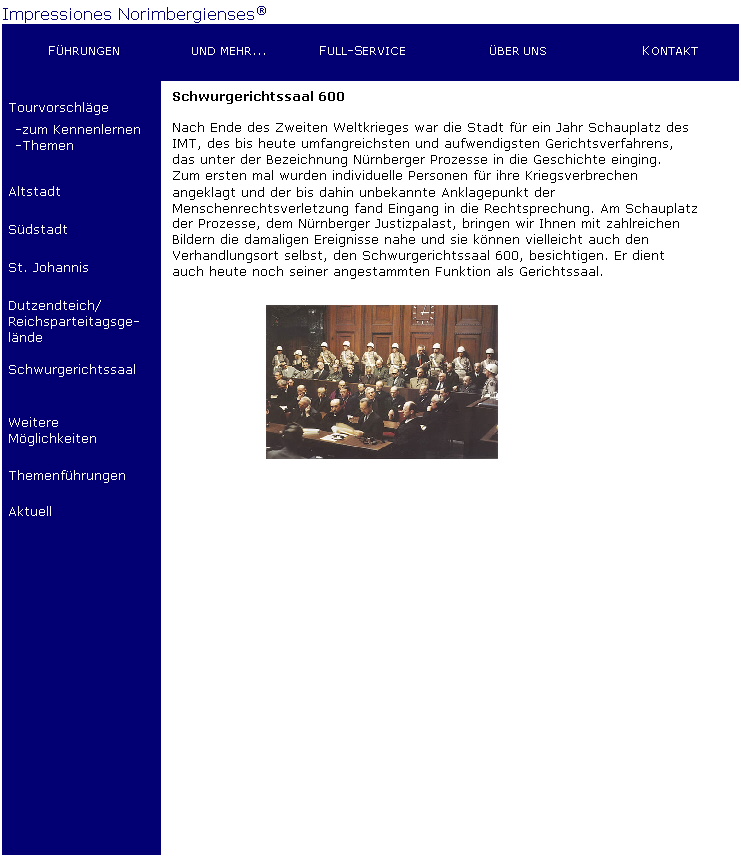 Impressiones Norimbergienses®

FÜHRUNGEN UND MEHR... FULL-SERVICE ÜBER UNS KONTAKT

Tourvorschläge
-zum Kennenlernen
-Themen

Altstadt

Südstadt

St. Johannis

Dutzendteich/ Reichsparteitagsgelände

Schwurgerichtssaal

Weitere Möglichkeiten

Themenführungen

Aktuell

Schwurgerichtssaal 600

Nach Ende des Zweiten Weltkrieges war die Stadt für ein Jahr Schauplatz des IMT, des bis heute umfangreichsten und aufwendigsten Gerichtsverfahrens, das unter der Bezeichnung Nürnberger Prozesse in die Geschichte einging. Zum ersten mal wurden individuelle Personen für ihre Kriegsverbrechen angeklagt und der bis dahin unbekannte Anklagepunkt der Menschenrechtsverletzung fand Eingang in die Rechtsprechung. Am Schauplatz der Prozesse, dem Nürnberger Justizpalast, bringen wir Ihnen mit zahlreichen Bildern die damaligen Ereignisse nahe und sie können vielleicht auch den Verhandlungsort selbst, den Schwurgerichtssaal 600, besichtigen. Er dient auch heute noch seiner angestammten Funktion als Gerichtssaal.